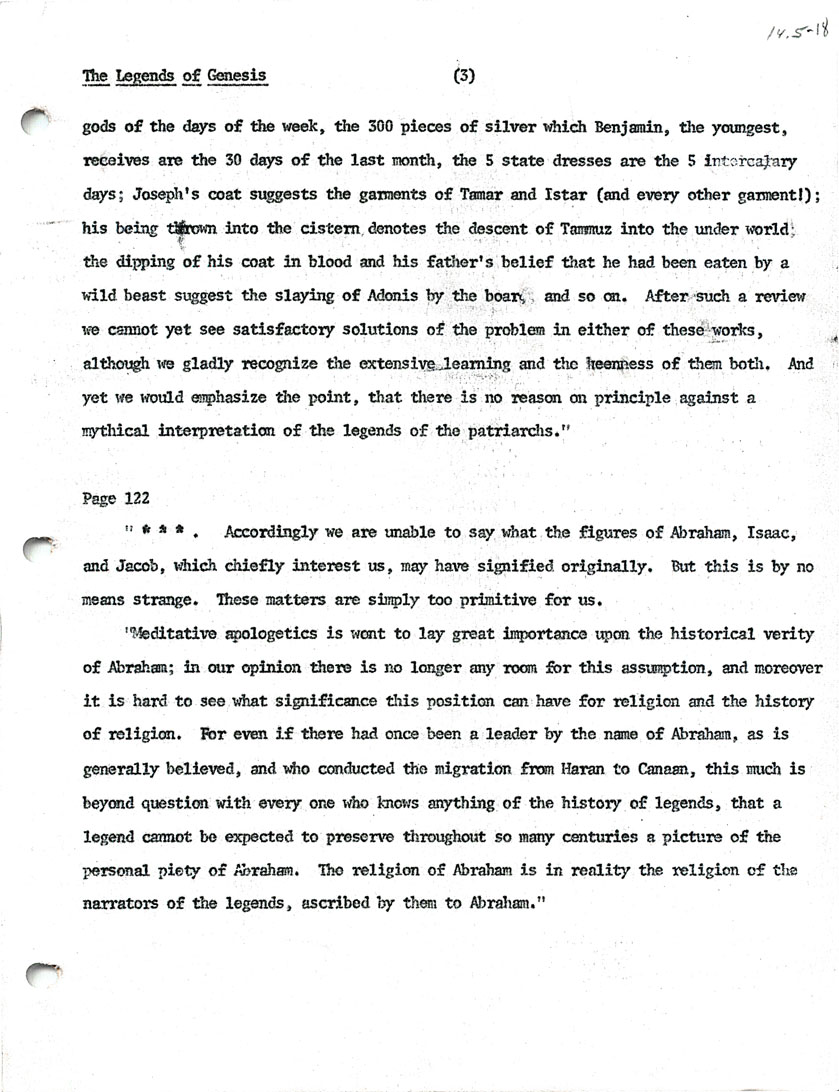 14.5-18

The Legends of Genesis (3)

gods of the days of the week, the 300 pieces of silver which Benjamin, the youngest, receives are the 30 days of the last month, the 5 state dresses are the 5 intercalary days; Joseph's coat suggests the garments of Tamar and Istar (and every other garment!); his being thrown into the cistern denotes the descent of Tammuz into the under world; the dipping of his coat in blood and his father's belief that he had been eaten by a wild beast suggest the slaying of Adonis by the boar, and so on. After such a review we cannot yet see satisfactory solutions of the problem in either of these works, although we gladly recognize the extensive learning and the keenness of them both. And yet we would emphasize the point, that there is no reason on principle against a mythical interpretation of the legends of the patriarchs."

Page 122

" * * * . Accordingly we are unable to say what the figures of Abraham, Isaac, and Jacob, which chiefly interest us, may have signified originally. But this is by no means strange. These matters are simply too primitive for us.

"Meditative apologetics is wont to lay great importance upon the historical verity of Abraham; in our opinion there is no longer any room for this assumption, and moreover it is hard to see what significance this position can have for religion and the history of religion. For even if there had once been a leader by the name of Abraham, as is generally believed, and who conducted the migration from Haran to Canaan, this much is beyond question with every one who knows anything of the history of legends, that a legend cannot be expected to preserve throughout so many centuries a picture of the personal piety of Abraham. The religion of Abraham is in reality the religion of the narrators of the legends, ascribed by them to Abraham."